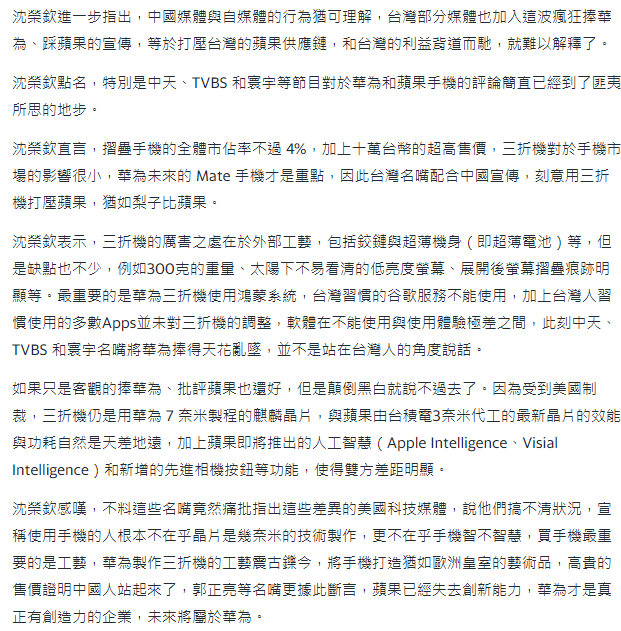 沈榮欽進一步指出，中國媒體與自媒體的行為猶可理解，台灣部分媒體也加入這波瘋狂捧華為、踩蘋果的宣傳，等於打壓台灣的蘋果供應鏈，和台灣的利益背道而馳，就難以解釋了。

沈榮欽點名，特別是中天、TVBS 和寰宇等節目對於華為和蘋果手機的評論簡直已經到了匪夷所思的地步。

沈榮欽直言，摺疊手機的全體市佔率不過 4%，加上十萬台幣的超高售價，三折機對於手機市場的影響很小，華為未來的 Mate 手機才是重點，因此台灣名嘴配合中國宣傳，刻意用三折機打壓蘋果，猶如梨子比蘋果。

沈榮欽表示，三折機的厲害之處在於外部工藝，包括鉸鏈與超薄機身（即超薄電池）等，但是缺點也不少，例如300克的重量、太陽下不易看清的低亮度螢幕、展開後螢幕摺疊痕跡明顯等。最重要的是華為三折機使用鴻蒙系統，台灣習慣的谷歌服務不能使用，加上台灣人習慣使用的多數Apps並未對三折機的調整，軟體在不能使用與使用體驗極差之間，此刻中天、TVBS 和寰宇名嘴將華為捧得天花亂墜，並不是站在台灣人的角度說話。

如果只是客觀的捧華為、批評蘋果也還好，但是顛倒黑白就說不過去了。因為受到美國制裁，三折機仍是用華為 7 奈米製程的麒麟晶片，與蘋果由台積電3奈米代工的最新晶片的效能與功耗自然是天差地遠，加上蘋果即將推出的人工智慧（Apple Intelligence、Visial Intelligence）和新增的先進相機按鈕等功能，使得雙方差距明顯。

沈榮欽感嘆，不料這些名嘴竟然痛批指出這些差異的美國科技媒體，說他們搞不清狀況，宣稱使用手機的人根本不在乎晶片是幾奈米的技術製作，更不在乎手機智不智慧，買手機最重要的是工藝，華為製作三折機的工藝震古鑠今，將手機打造猶如歐洲皇室的藝術品，高貴的售價證明中國人站起來了，郭正亮等名嘴更據此斷言，蘋果已經失去創新能力，華為才是真正有創造力的企業，未來將屬於華為。